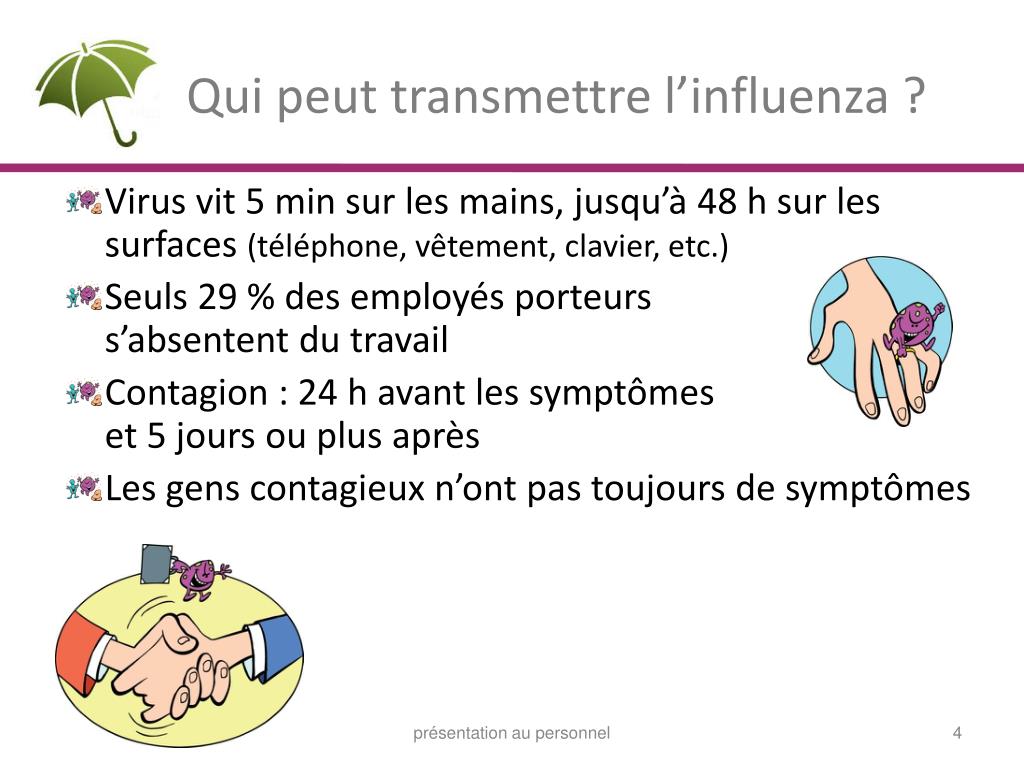 Qui peut transmettre l’influenza ?

Virus vit 5 min sur les mains, jusqu’à 48 h sur les surfaces (téléphone, vêtement, clavier, etc.)

Seuls 29 % des employés porteurs s’absentent du travail

Contagion : 24 h avant les symptômes et 5 jours ou plus après

Les gens contagieux n’ont pas toujours de symptômes

présentation au personnel

4